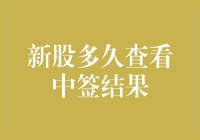 新股多久查看中签结果